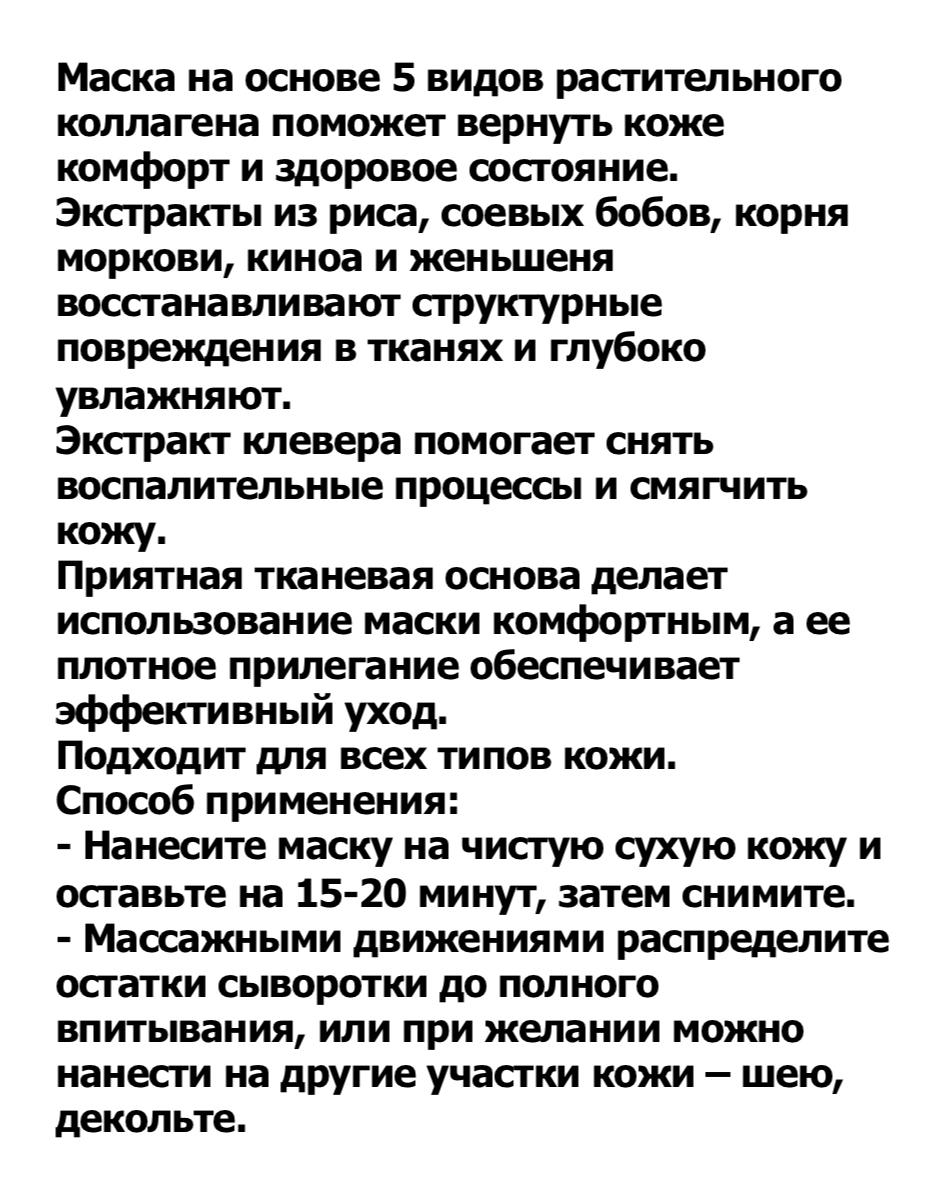 Маска на основе 5 видов растительного коллагена поможет вернуть коже комфорт и здоровое состояние.
Экстракты из риса, соевых бобов, корня моркови, киноа и женьшеня восстанавливают структурные повреждения в тканях и глубоко увлажняют.
Экстракт клевера помогает снять воспалительные процессы и смягчить кожу.
Приятная тканевая основа делает использование маски комфортным, а ее плотное прилегание обеспечивает эффективный уход.
Подходит для всех типов кожи.
Способ применения:
- Нанесите маску на чистую сухую кожу и оставьте на 15-20 минут, затем снимите.
- Массажными движениями распределите остатки сыворотки до полного впитывания, или при желании можно нанести на другие участки кожи – шею, декольте.